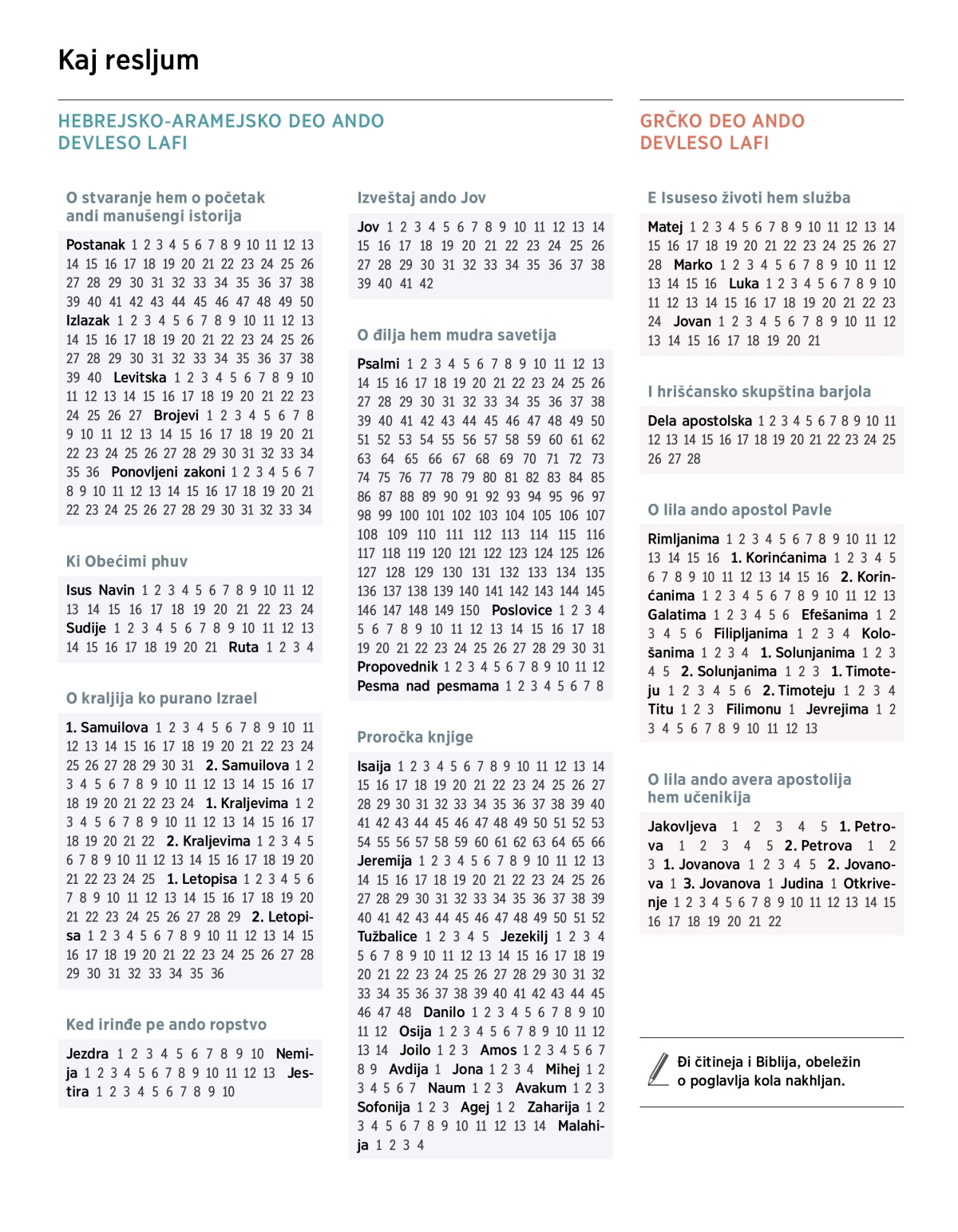 Kaj resljum

HEBREJSKO-ARAMEJSKO DEO ANDO DEVLESO LAFI

O stvaranje hem o početak andi manušengi istorija

Postanak 1 2 3 4 5 6 7 8 9 10 11 12 13 14 15 16 17 18 19 20 21 22 23 24 25 26 27 28 29 30 31 32 33 34 35 36 37 38 39 40 41 42 43 44 45 46 47 48 49 50 Izlazak 1 2 3 4 5 6 7 8 9 10 11 12 13 14 15 16 17 18 19 20 21 22 23 24 25 26 27 28 29 30 31 32 33 34 35 36 37 38 39 40 Levitska 1 2 3 4 5 6 7 8 9 10 11 12 13 14 15 16 17 18 19 20 21 22 23 24 25 26 27 Brojevi 1 2 3 4 5 6 7 8 9 10 11 12 13 14 15 16 17 18 19 20 21 22 23 24 25 26 27 28 29 30 31 32 33 34 35 36 Ponovljeni zakoni 1 2 3 4 5 6 7 8 9 10 11 12 13 14 15 16 17 18 19 20 21 22 23 24 25 26 27 28 29 30 31 32 33 34

Ki Obećimi phuv

Isus Navin 1 2 3 4 5 6 7 8 9 10 11 12 13 14 15 16 17 18 19 20 21 22 23 24 Sudije 1 2 3 4 5 6 7 8 9 10 11 12 13 14 15 16 17 18 19 20 21 Ruta 1 2 3 4

O kraljija ko purano Izrael

1. Samuilova 1 2 3 4 5 6 7 8 9 10 11 12 13 14 15 16 17 18 19 20 21 22 23 24 25 26 27 28 29 30 31 2. Samuilova 1 2 3 4 5 6 7 8 9 10 11 12 13 14 15 16 17 18 19 20 21 22 23 24 1. Kraljevima 1 2 3 4 5 6 7 8 9 10 11 12 13 14 15 16 17 18 19 20 21 22 2. Kraljevima 1 2 3 4 5 6 7 8 9 10 11 12 13 14 15 16 17 18 19 20 21 22 23 24 25 1. Letopisa 1 2 3 4 5 6 7 8 9 10 11 12 13 14 15 16 17 18 19 20 21 22 23 24 25 26 27 28 29 2. Letopisa 1 2 3 4 5 6 7 8 9 10 11 12 13 14 15 16 17 18 19 20 21 22 23 24 25 26 27 28 29 30 31 32 33 34 35 36

Ked irinđe pe ando ropstvo

Jezdra 1 2 3 4 5 6 7 8 9 10 Nemija 1 2 3 4 5 6 7 8 9 10 11 12 13 Jestira 1 2 3 4 5 6 7 8 9 10

Izveštaj ando Jov

Jov 1 2 3 4 5 6 7 8 9 10 11 12 13 14 15 16 17 18 19 20 21 22 23 24 25 26 27 28 29 30 31 32 33 34 35 36 37 38 39 40 41 42

O đilja hem mudra savetija

Psalmi 1 2 3 4 5 6 7 8 9 10 11 12 13 14 15 16 17 18 19 20 21 22 23 24 25 26 27 28 29 30 31 32 33 34 35 36 37 38 39 40 41 42 43 44 45 46 47 48 49 50 51 52 53 54 55 56 57 58 59 60 61 62 63 64 65 66 67 68 69 70 71 72 73 74 75 76 77 78 79 80 81 82 83 84 85 86 87 88 89 90 91 92 93 94 95 96 97 98 99 100 101 102 103 104 105 106 107 108 109 110 111 112 113 114 115 116 117 118 119 120 121 122 123 124 125 126 127 128 129 130 131 132 133 134 135 136 137 138 139 140 141 142 143 144 145 146 147 148 149 150 Poslovice 1 2 3 4 5 6 7 8 9 10 11 12 13 14 15 16 17 18 19 20 21 22 23 24 25 26 27 28 29 30 31 Propovednik 1 2 3 4 5 6 7 8 9 10 11 12 Pesma nad pesmama 1 2 3 4 5 6 7 8

Proročka knjige

Isaija 1 2 3 4 5 6 7 8 9 10 11 12 13 14 15 16 17 18 19 20 21 22 23 24 25 26 27 28 29 30 31 32 33 34 35 36 37 38 39 40 41 42 43 44 45 46 47 48 49 50 51 52 53 54 55 56 57 58 59 60 61 62 63 64 65 66 Jeremija 1 2 3 4 5 6 7 8 9 10 11 12 13 14 15 16 17 18 19 20 21 22 23 24 25 26 27 28 29 30 31 32 33 34 35 36 37 38 39 40 41 42 43 44 45 46 47 48 49 50 51 52 Tužbalice 1 2 3 4 5 Jezekilj 1 2 3 4 5 6 7 8 9 10 11 12 13 14 15 16 17 18 19 20 21 22 23 24 25 26 27 28 29 30 31 32 33 34 35 36 37 38 39 40 41 42 43 44 45 46 47 48 Danilo 1 2 3 4 5 6 7 8 9 10 11 12 Osija 1 2 3 4 5 6 7 8 9 10 11 12 13 14 Joilo 1 2 3 Amos 1 2 3 4 5 6 7 8 9 Avdija 1 Jona 1 2 3 4 Mihej 1 2 3 4 5 6 7 Naum 1 2 3 Avakum 1 2 3 Sofonija 1 2 3 Agej 1 2 Zaharija 1 2 3 4 5 6 7 8 9 10 11 12 13 14 Malahija 1 2 3 4

GRČKO DEO ANDO DEVLESO LAFI

E Isuseso životi hem služba

Matej 1 2 3 4 5 6 7 8 9 10 11 12 13 14 15 16 17 18 19 20 21 22 23 24 25 26 27 28 Marko 1 2 3 4 5 6 7 8 9 10 11 12 13 14 15 16 Luka 1 2 3 4 5 6 7 8 9 10 11 12 13 14 15 16 17 18 19 20 21 22 23 24 Jovan 1 2 3 4 5 6 7 8 9 10 11 12 13 14 15 16 17 18 19 20 21

I hrišćansko skupština barjola

Dela apostolska 1 2 3 4 5 6 7 8 9 10 11 12 13 14 15 16 17 18 19 20 21 22 23 24 25 26 27 28

O lila ando apostol Pavle

Rimljanima 1 2 3 4 5 6 7 8 9 10 11 12 13 14 15 16 1. Korinćanima 1 2 3 4 5 6 7 8 9 10 11 12 13 14 15 16 2. Korinćanima 1 2 3 4 5 6 7 8 9 10 11 12 13 Galatima 1 2 3 4 5 6 Efešanima 1 2 3 4 5 6 Filipljanima 1 2 3 4 Kološanima 1 2 3 4 1. Solunjanima 1 2 3 4 5 2. Solunjanima 1 2 3 1. Timoteju 1 2 3 4 5 6 2. Timoteju 1 2 3 4 Titu 1 2 3 Filimonu 1 Jevrejima 1 2 3 4 5 6 7 8 9 10 11 12 13

O lila ando avera apostolija hem učenikija

Jakovljeva 1 2 3 4 5 1. Petrova 1 2 3 4 5 2. Petrova 1 2 3 1. Jovanova 1 2 3 4 5 2. Jovanova 1 3. Jovanova 1 Judina 1 Otkrivenje 1 2 3 4 5 6 7 8 9 10 11 12 13 14 15 16 17 18 19 20 21 22

Đi čitineja i Biblija, obeležin o poglavlja kola nakhljan.